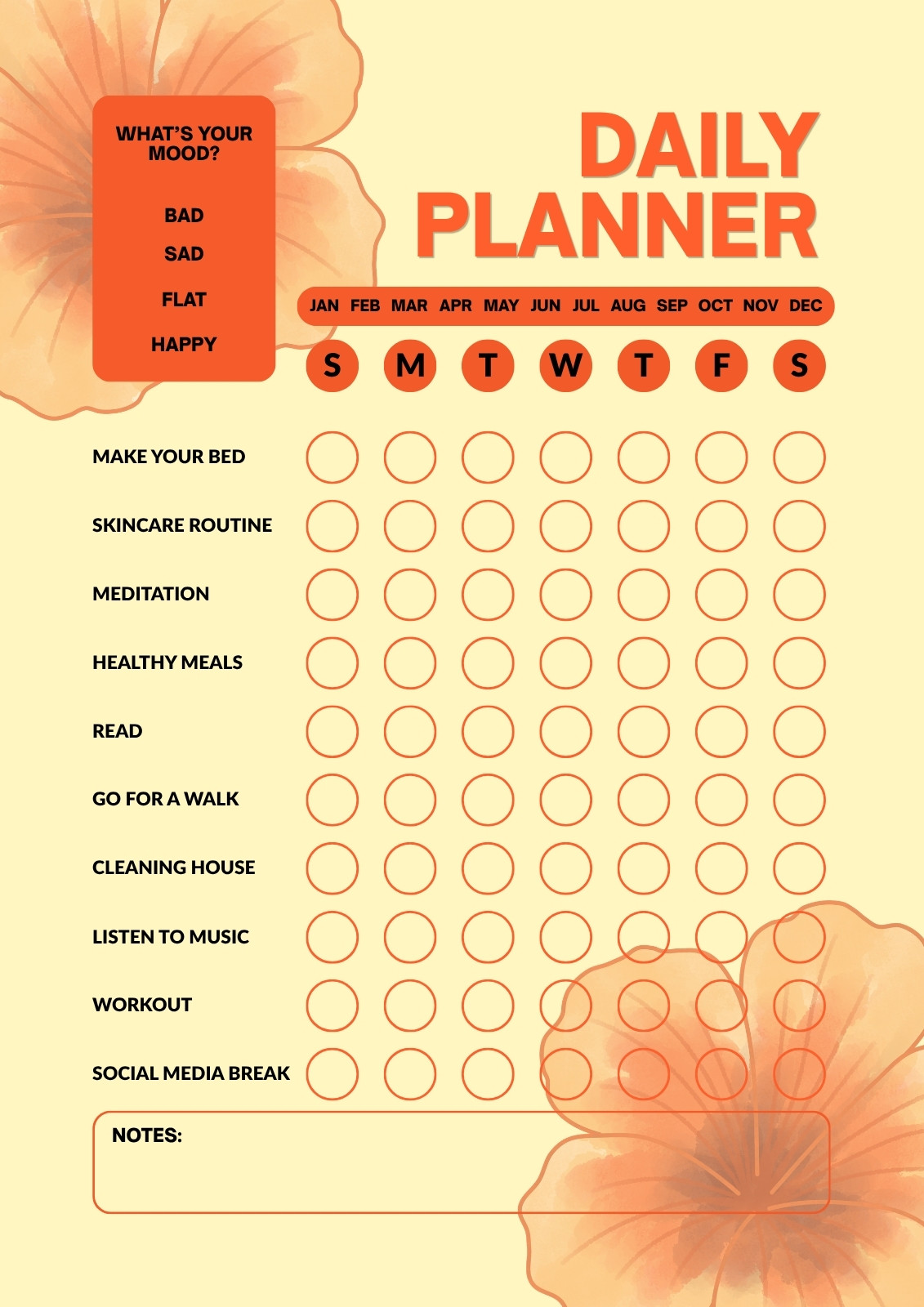 WHAT'S YOUR MOOD?

BAD
SAD
FLAT
HAPPY

DAILY PLANNER

JAN FEB MAR APR MAY JUN JUL AUG SEP OCT NOV DEC

S M T W T F S

MAKE YOUR BED
SKINCARE ROUTINE
MEDITATION
HEALTHY MEALS
READ
GO FOR A WALK
CLEANING HOUSE
LISTEN TO MUSIC
WORKOUT
SOCIAL MEDIA BREAK

NOTES: